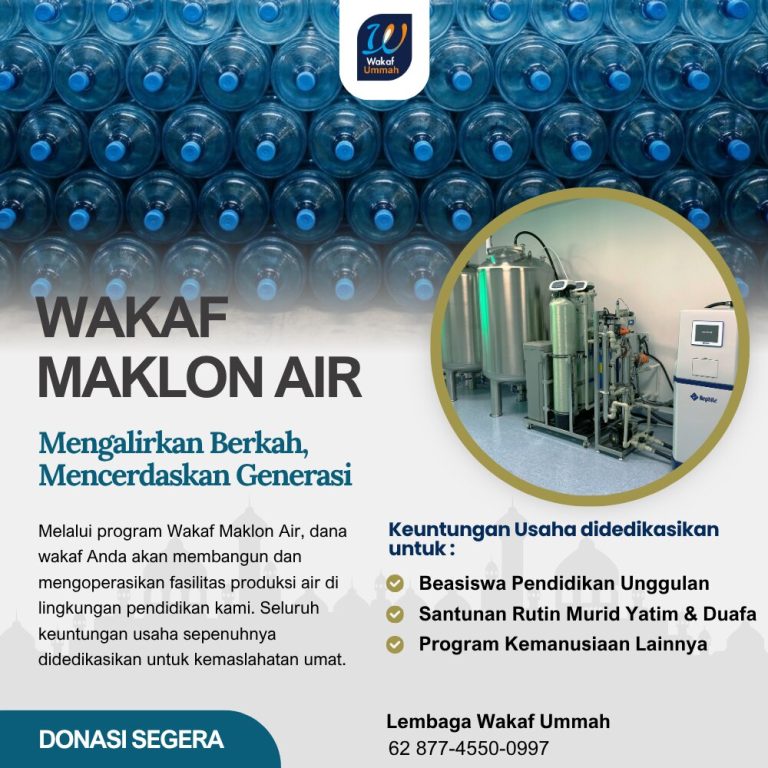 W
Wakaf
Ummah

WAKAF
MAKLON AIR

Mengalirkan Berkah,
Mencerdaskan Generasi

Melalui program Wakaf Maklon Air, dana wakaf Anda akan membangun dan mengoperasikan fasilitas produksi air di lingkungan pendidikan kami. Seluruh keuntungan usaha sepenuhnya didedikasikan untuk kemaslahatan umat.

Keuntungan Usaha didedikasikan untuk :

Beasiswa Pendidikan Unggulan
Santunan Rutin Murid Yatim & Duafa
Program Kemanusiaan Lainnya

DONASI SEGERA

Lembaga Wakaf Ummah
62 877-4550-0997